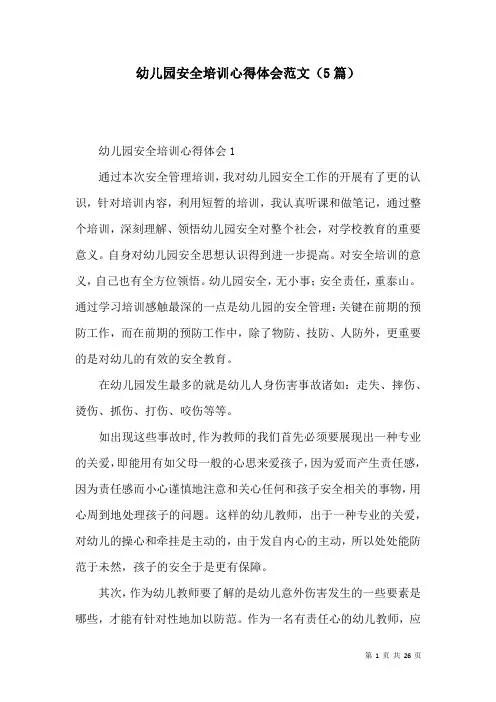 幼儿园安全培训心得体会范文（5篇）

幼儿园安全培训心得体会1

通过本次安全管理培训，我对幼儿园安全工作的开展有了更的认识，针对培训内容，利用短暂的培训，我认真听课和做笔记，通过整个培训，深刻理解、领悟幼儿园安全对整个社会，对学校教育的重要意义。自身对幼儿园安全思想认识得到进一步提高。对安全培训的意义，自己也有全方位领悟。幼儿园安全，无小事；安全责任，重泰山。通过学习培训感触最深的一点是幼儿园的安全管理：关键在前期的预防工作，而在前期的预防工作中，除了物防、技防、人防外，更重要的是对幼儿的有效的安全教育。

在幼儿园发生最多的就是幼儿人身伤害事故诸如：走失、摔伤、烫伤、抓伤、打伤、咬伤等等。

如出现这些事故时，作为教师的我们首先必须要展现出一种专业的关爱，即能用有如父母一般的心思来爱孩子，因为爱而产生责任感，因为责任感而小心谨慎地注意和关心任何和孩子安全相关的事物，用心周到地处理孩子的问题。这样的幼儿教师，出于一种专业的关爱，对幼儿的操心和牵挂是主动的，由于发自内心的主动，所以处处能防范于未然，孩子的安全于是更有保障。

其次，作为幼儿教师要了解的是幼儿意外伤害发生的一些要素是哪些，才能有针对性地加以防范。作为一名有责任心的幼儿教师，应

第 1 页 共 26 页